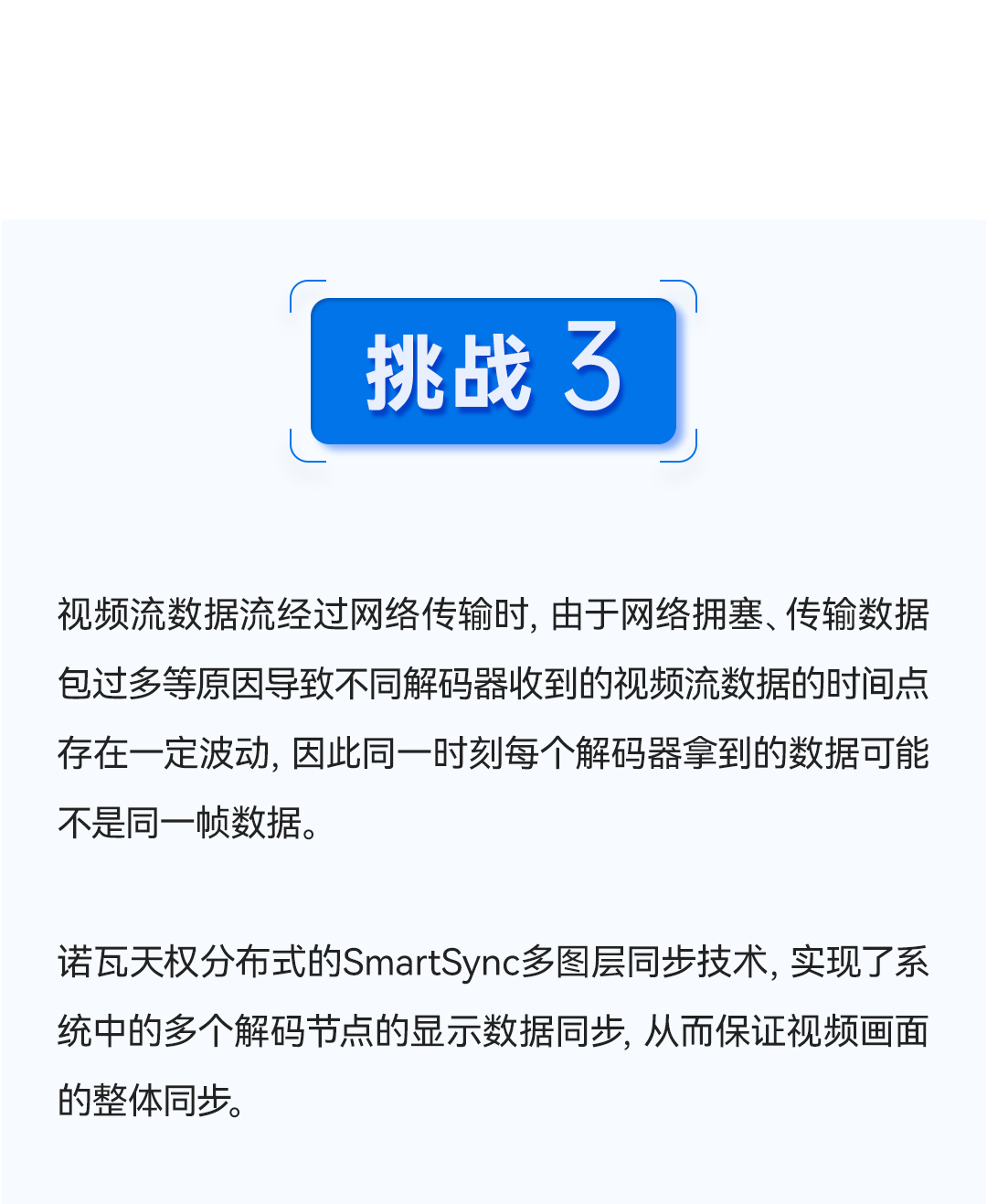 挑战 3

视频流数据流经过网络传输时，由于网络拥塞、传输数据包过多等原因导致不同解码器收到的视频流数据的时间点存在一定波动，因此同一时刻每个解码器拿到的数据可能不是同一帧数据。

诺瓦天权分布式的SmartSync多图层同步技术，实现了系统中的多个解码节点的显示数据同步，从而保证视频画面的整体同步。